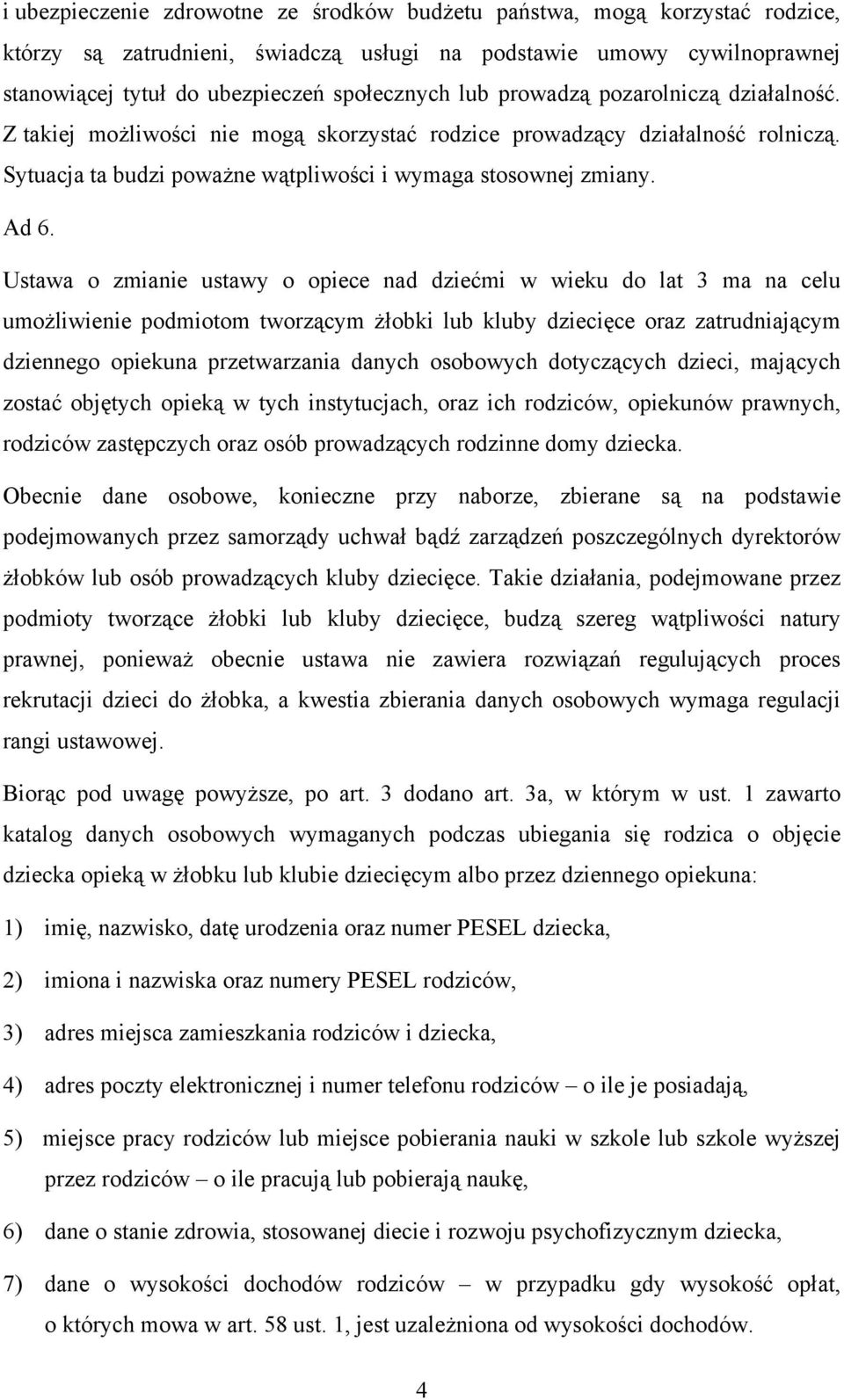 i ubezpieczenie zdrowotne ze środków budżetu państwa, mogą korzystać rodzice, którzy są zatrudnieni, świadczą usługi na podstawie umowy cywilnoprawnej stanowiącej tytuł do ubezpieczeń społecznych lub prowadzą pozarolniczą działalność. Z takiej możliwości nie mogą skorzystać rodzice prowadzący działalność rolniczą. Sytuacja ta budzi poważne wątpliwości i wymaga stosownej zmiany.

Ad 6.

Ustawa o zmianie ustawy o opiece nad dziećmi w wieku do lat 3 ma na celu umożliwienie podmiotom tworzącym żłobki lub kluby dziecięce oraz zatrudniającym dziennego opiekuna przetwarzania danych osobowych dotyczących dzieci, mających zostać objętych opieką w tych instytucjach, oraz ich rodziców, opiekunów prawnych, rodziców zastępczych oraz osób prowadzących rodzinne domy dziecka.

Obecnie dane osobowe, konieczne przy naborze, zbierane są na podstawie podejmowanych przez samorządy uchwał bądź zarządzeń poszczególnych dyrektorów żłobków lub osób prowadzących kluby dziecięce. Takie działania, podejmowane przez podmioty tworzące żłobki lub kluby dziecięce, budzą szereg wątpliwości natury prawnej, ponieważ obecnie ustawa nie zawiera rozwiązań regulujących proces rekrutacji dzieci do żłobka, a kwestia zbierania danych osobowych wymaga regulacji rangi ustawowej.

Biorąc pod uwagę powyższe, po art. 3 dodano art. 3a, w którym w ust. 1 zawarto katalog danych osobowych wymaganych podczas ubiegania się rodzica o objęcie dziecka opieką w żłobku lub klubie dziecięcym albo przez dziennego opiekuna:

1) imię, nazwisko, datę urodzenia oraz numer PESEL dziecka,

2) imiona i nazwiska oraz numery PESEL rodziców,

3) adres miejsca zamieszkania rodziców i dziecka,

4) adres poczty elektronicznej i numer telefonu rodziców – o ile je posiadają,

5) miejsce pracy rodziców lub miejsce pobierania nauki w szkole lub szkole wyższej przez rodziców – o ile pracują lub pobierają naukę,

6) dane o stanie zdrowia, stosowanej diecie i rozwoju psychofizycznym dziecka,

7) dane o wysokości dochodów rodziców – w przypadku gdy wysokość opłat, o których mowa w art. 58 ust. 1, jest uzależniona od wysokości dochodów.

4